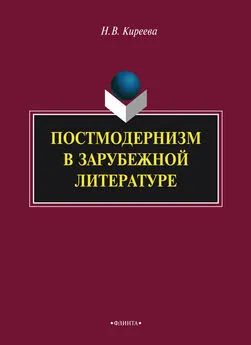 Н.В. Киреева

ПОСТМОДЕРНИЗМ В ЗАРУБЕЖНОЙ ЛИТЕРАТУРЕ

•ФЛИНТА•